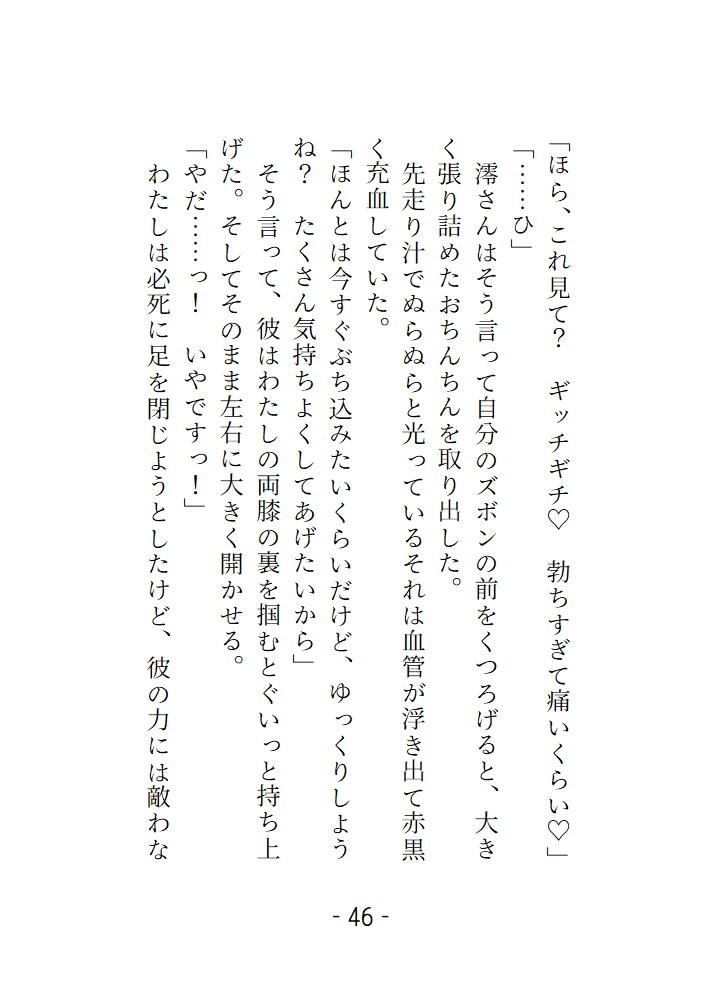 「ほら、これ見て？　ギッチギチ♡　勃ちすぎて痛いくらい♡」
「……ひ」
澪さんはそう言って自分のズボンの前をくつろげると、大きく張り詰めたおちんちんを取り出した。
先走り汁でぬらぬらと光っているそれは血管が浮き出て赤黒く充血していた。
「ほんとは今すぐぶち込みたいくらいだけど、ゆっくりしようね？　たくさん気持ちよくしてあげたいから」
そう言って、彼はわたしの両膝の裏を掴むとぐいっと持ち上げた。そしてそのまま左右に大きく開かせる。
「やだ……っ！　いやですっ！」
わたしは必死に足を閉じようとしたけど、彼の力には敵わな

- 46 -